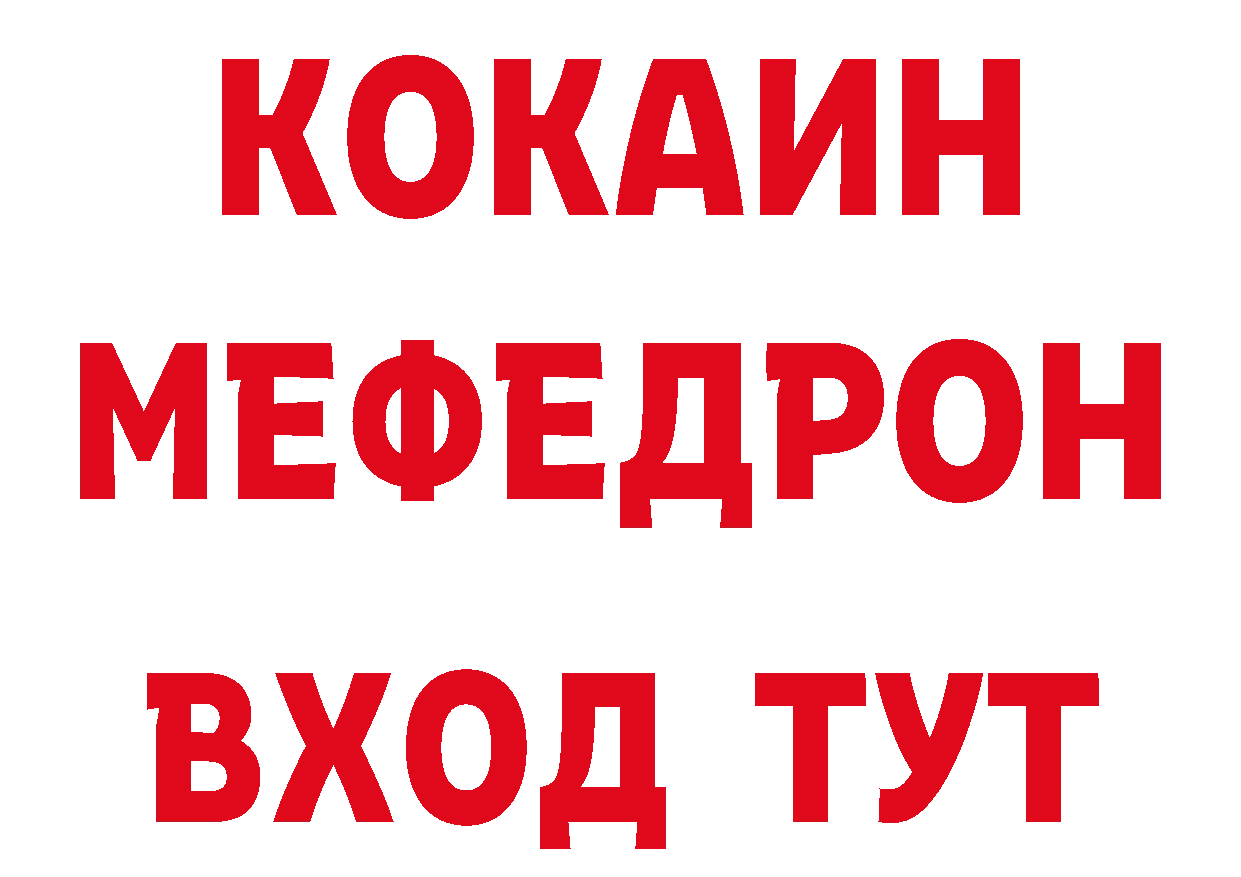 КОКАИН
МЕФЕДРОН
ВХОД ТУТ